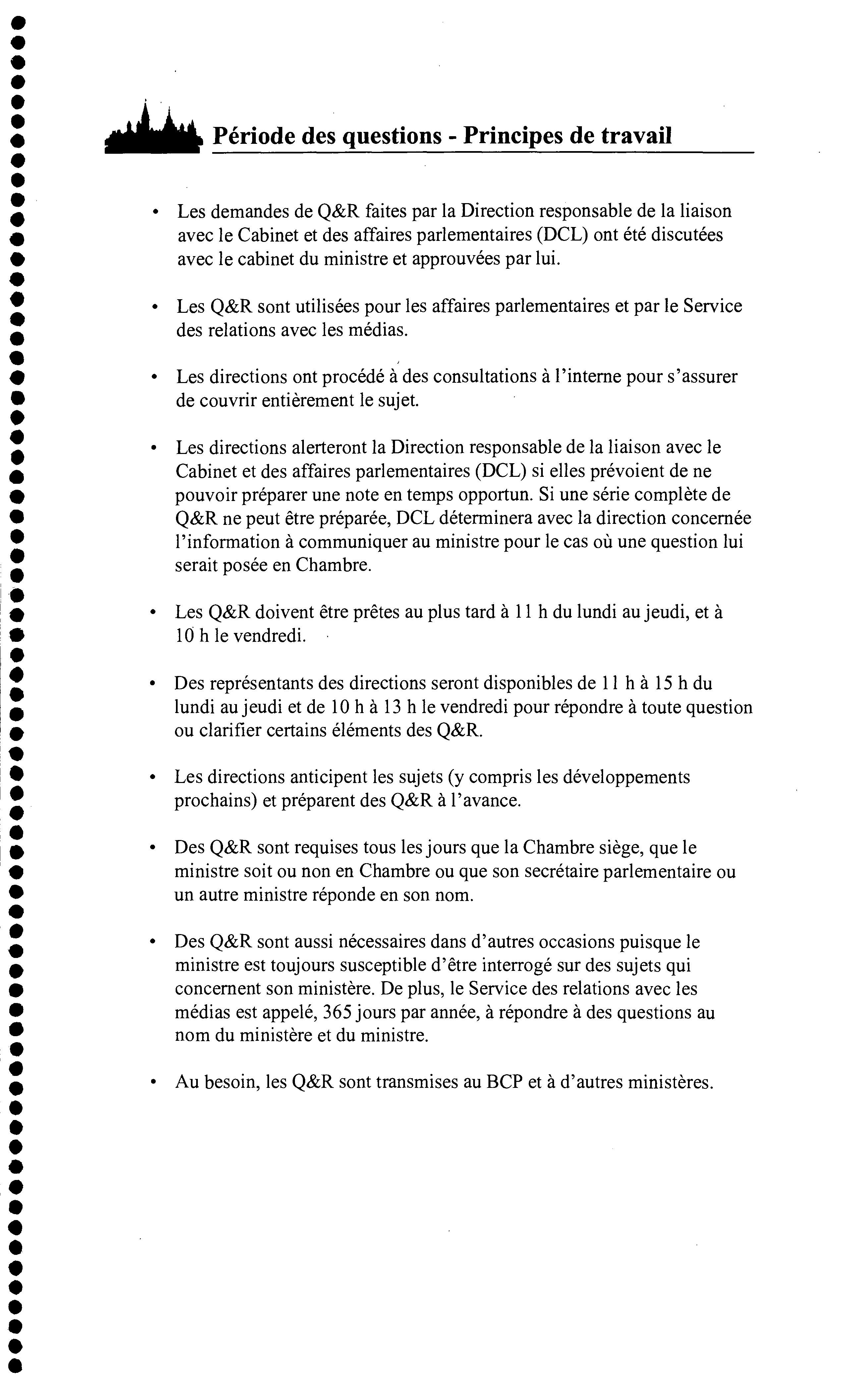 Période des questions - Principes de travail

• Les demandes de Q&R faites par la Direction responsable de la liaison avec le Cabinet et des affaires parlementaires (DCL) ont été discutées avec le cabinet du ministre et approuvées par lui.

• Les Q&R sont utilisées pour les affaires parlementaires et par le Service des relations avec les médias.

• Les directions ont procédé à des consultations à l'interne pour s'assurer de couvrir entièrement le sujet.

• Les directions alerteront la Direction responsable de la liaison avec le Cabinet et des affaires parlementaires (DCL) si elles prévoient de ne pouvoir préparer une note en temps opportun. Si une série complète de Q&R ne peut être préparée, DCL déterminera avec la direction concernée l'information à communiquer au ministre pour le cas où une question lui serait posée en Chambre.

• Les Q&R doivent être prêtes au plus tard à 11 h du lundi au jeudi, et à 10 h le vendredi.

• Des représentants des directions seront disponibles de 11 h à 15 h du lundi au jeudi et de 10 h à 13 h le vendredi pour répondre à toute question ou clarifier certains éléments des Q&R.

• Les directions anticipent les sujets (y compris les développements prochains) et préparent des Q&R à l'avance.

• Des Q&R sont requises tous les jours que la Chambre siège, que le ministre soit ou non en Chambre ou que son secrétaire parlementaire ou un autre ministre réponde en son nom.

• Des Q&R sont aussi nécessaires dans d'autres occasions puisque le ministre est toujours susceptible d'être interrogé sur des sujets qui concernent son ministère. De plus, le Service des relations avec les médias est appelé, 365 jours par année, à répondre à des questions au nom du ministère et du ministre.

• Au besoin, les Q&R sont transmises au BCP et à d'autres ministères.